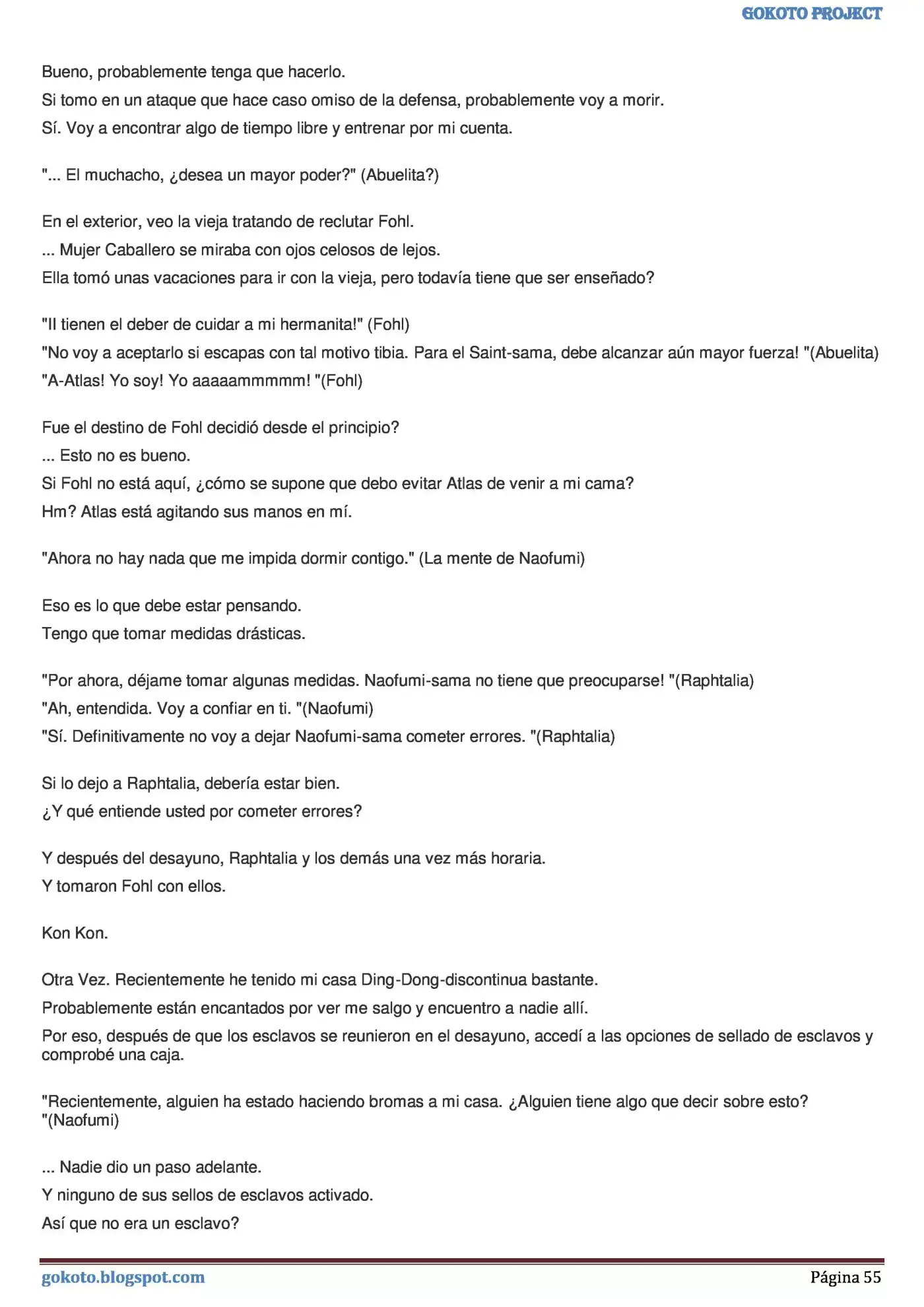 GOKOTO PROJECT

Bueno, probablemente tenga que hacerlo.
Si tomo en un ataque que hace caso omiso de la defensa, probablemente voy a morir.
Sí. Voy a encontrar algo de tiempo libre y entrenar por mi cuenta.

"... El muchacho, ¿desea un mayor poder?" (Abuelita?)

En el exterior, veo la vieja tratando de reclutar Fohl.
... Mujer Caballero se miraba con ojos celosos de lejos.
Ella tomó unas vacaciones para ir con la vieja, pero todavía tiene que ser enseñado?

"Il tienen el deber de cuidar a mi hermanita!" (Fohl)
"No voy a aceptarlo si escapas con tal motivo tibia. Para el Saint-sama, debe alcanzar aún mayor fuerza! "(Abuelita)
"A-Atlas! Yo soy! Yo aaaaammmmm! "(Fohl)

Fue el destino de Fohl decidió desde el principio?
... Esto no es bueno.
Si Fohl no está aquí, ¿cómo se supone que debo evitar Atlas de venir a mi cama?
Hm? Atlas está agitando sus manos en mí.

"Ahora no hay nada que me impida dormir contigo." (La mente de Naofumi)

Eso es lo que debe estar pensando.
Tengo que tomar medidas drásticas.

"Por ahora, déjame tomar algunas medidas. Naofumi-sama no tiene que preocuparse! "(Raphtalia)
"Ah, entendida. Voy a confiar en ti. "(Naofumi)
"Sí. Definitivamente no voy a dejar Naofumi-sama cometer errores. "(Raphtalia)

Si lo dejo a Raphtalia, debería estar bien.
¿Y qué entiende usted por cometer errores?

Y después del desayuno, Raphtalia y los demás una vez más horaria.
Y tomaron Fohl con ellos.

Kon Kon.

Otra Vez. Recientemente he tenido mi casa Ding-Dong-discontinua bastante.
Probablemente están encantados por ver me salgo y encuentro a nadie allí.
Por eso, después de que los esclavos se reunieron en el desayuno, accedí a las opciones de sellado de esclavos y comprobé una caja.

"Recientemente, alguien ha estado haciendo bromas a mi casa. ¿Alguien tiene algo que decir sobre esto? "(Naofumi)

... Nadie dio un paso adelante.
Y ninguno de sus sellos de esclavos activado.
Así que no era un esclavo?

gokoto.blogspot.com
Página 55